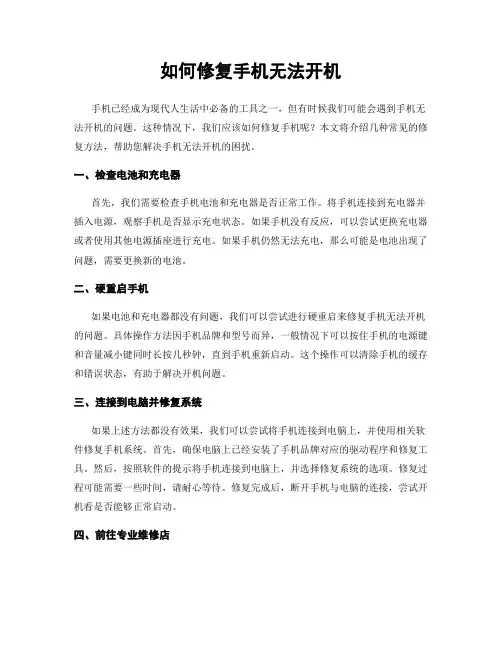 如何修复手机无法开机

手机已经成为现代人生活中必备的工具之一，但有时候我们可能会遇到手机无法开机的问题。这种情况下，我们应该如何修复手机呢？本文将介绍几种常见的修复方法，帮助您解决手机无法开机的困扰。

一、检查电池和充电器

首先，我们需要检查手机电池和充电器是否正常工作。将手机连接到充电器并插入电源，观察手机是否显示充电状态。如果手机没有反应，可以尝试更换充电器或者使用其他电源插座进行充电。如果手机仍然无法充电，那么可能是电池出现了问题，需要更换新的电池。

二、硬重启手机

如果电池和充电器都没有问题，我们可以尝试进行硬重启来修复手机无法开机的问题。具体操作方法因手机品牌和型号而异，一般情况下可以按住手机的电源键和音量减小键同时长按几秒钟，直到手机重新启动。这个操作可以清除手机的缓存和错误状态，有助于解决开机问题。

三、连接到电脑并修复系统

如果上述方法都没有效果，我们可以尝试将手机连接到电脑上，并使用相关软件修复手机系统。首先，确保电脑上已经安装了手机品牌对应的驱动程序和修复工具。然后，按照软件的提示将手机连接到电脑上，并选择修复系统的选项。修复过程可能需要一些时间，请耐心等待。修复完成后，断开手机与电脑的连接，尝试开机看是否能够正常启动。

四、前往专业维修店